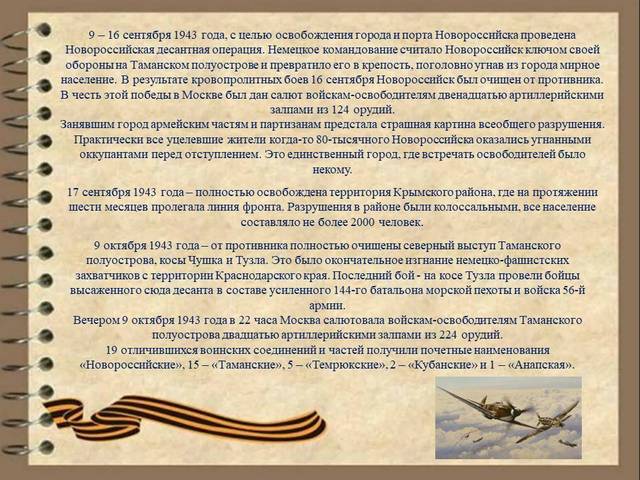 9 – 16 сентября 1943 года, с целью освобождения города и порта Новороссийска проведена Новороссийская десантная операция. Немецкое командование считало Новороссийск ключом своей обороны на Таманском полуострове и превратило его в крепость, поголовно угнав из города мирное население. В результате кровопролитных боев 16 сентября Новороссийск был очищен от противника. В честь этой победы в Москве был дан салют войскам-освободителям двенадцатью артиллерийскими залпами из 124 орудий.
Занявшим город армейским частям и партизанам предстала страшная картина всеобщего разрушения. Практически все уцелевшие жители когда-то 80-тысячного Новороссийска оказались угнанными оккупантами перед отступлением. Это единственный город, где встречать освободителей было некому.

17 сентября 1943 года – полностью освобождена территория Крымского района, где на протяжении шести месяцев пролегала линия фронта. Разрушения в районе были колоссальными, все население составляло не более 2000 человек.

9 октября 1943 года – от противника полностью очищены северный выступ Таманского полуострова, косы Чушка и Тузла. Это было окончательное изгнание немецко-фашистских захватчиков с территории Краснодарского края. Последний бой - на косе Тузла провели бойцы высаженного сюда десанта в составе усиленного 144-го батальона морской пехоты и войска 56-й армии.
Вечером 9 октября 1943 года в 22 часа Москва салютовала войскам-освободителям Таманского полуострова двадцатью артиллерийскими залпами из 224 орудий.
19 отличившихся воинских соединений и частей получили почетные наименования «Новороссийские», 15 – «Таманские», 5 – «Темрюкские», 2 – «Кубанские» и 1 – «Анапская».